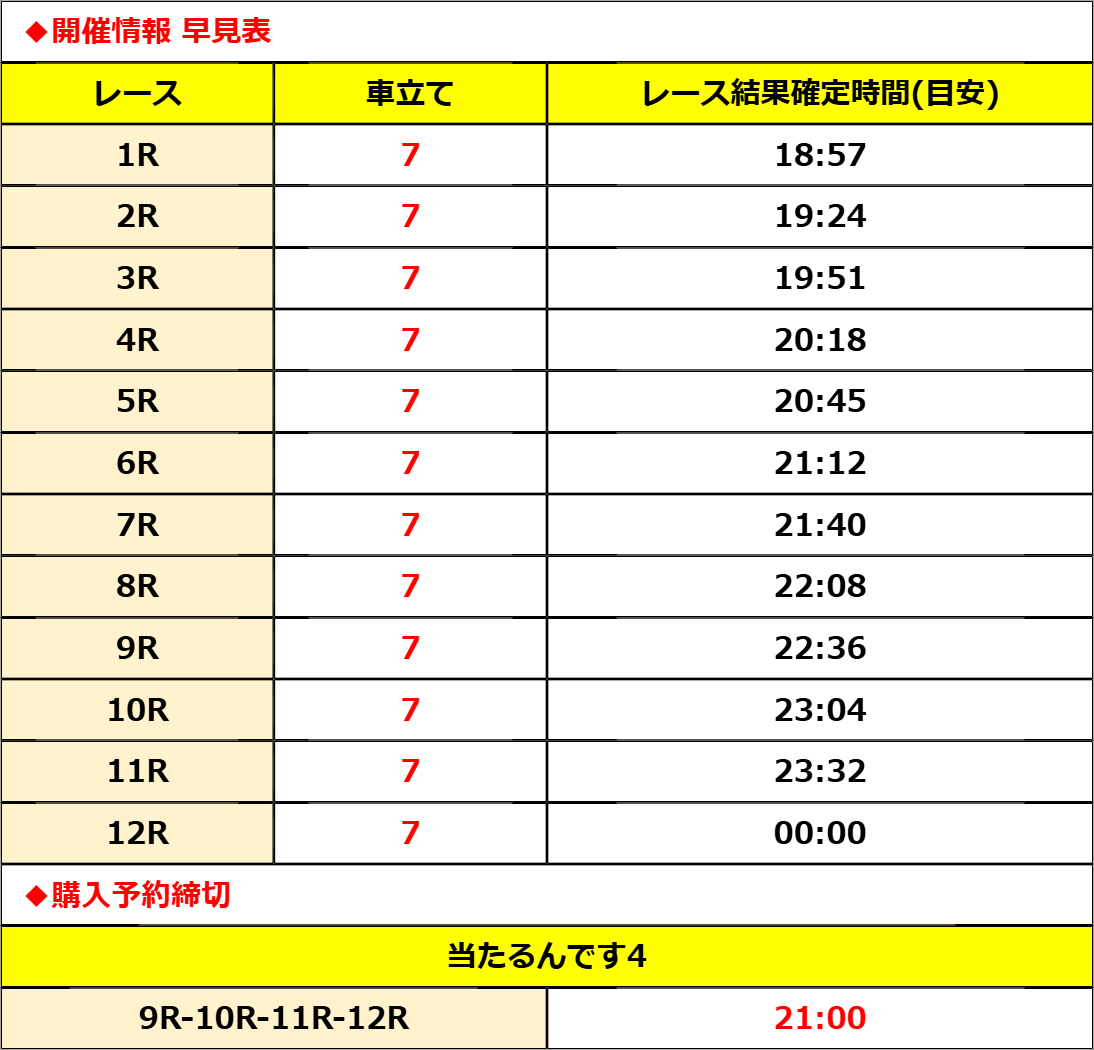 ◆開催情報 早見表

| レース | 車立て | レース結果確定時間(目安) |
|---|---|---|
| 1R | 7 | 18:57 |
| 2R | 7 | 19:24 |
| 3R | 7 | 19:51 |
| 4R | 7 | 20:18 |
| 5R | 7 | 20:45 |
| 6R | 7 | 21:12 |
| 7R | 7 | 21:40 |
| 8R | 7 | 22:08 |
| 9R | 7 | 22:36 |
| 10R | 7 | 23:04 |
| 11R | 7 | 23:32 |
| 12R | 7 | 00:00 |

◆購入予約締切

| 当たるんです4 | |
|---|---|
| 9R-10R-11R-12R | 21:00 |